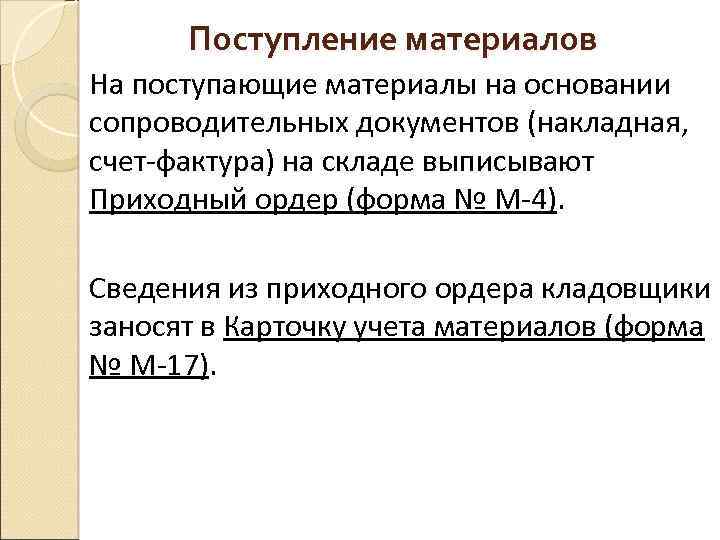 Поступление материалов

На поступающие материалы на основании сопроводительных документов (накладная, счет-фактура) на складе выписывают Приходный ордер (форма № М-4).

Сведения из приходного ордера кладовщики заносят в Карточку учета материалов (форма № М-17).